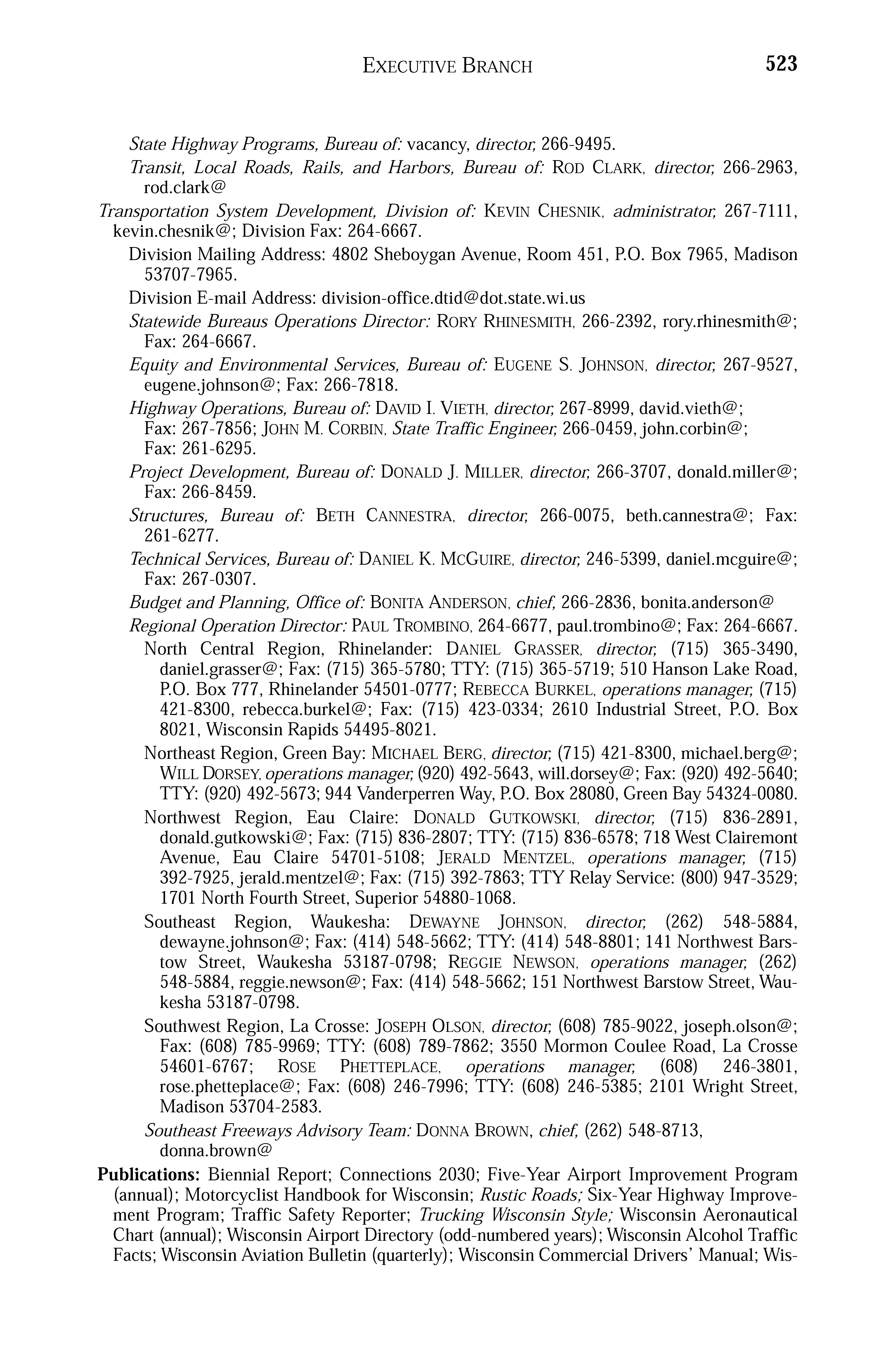 EXECUTIVE BRANCH 523

State Highway Programs, Bureau of: vacancy, director, 266-9495.

Transit, Local Roads, Rails, and Harbors, Bureau of: ROD CLARK, director, 266-2963, rod.clark@

Transportation System Development, Division of: KEVIN CHESNIK, administrator, 267-7111, kevin.chesnik@; Division Fax: 264-6667.

Division Mailing Address: 4802 Sheboygan Avenue, Room 451, P.O. Box 7965, Madison 53707-7965.

Division E-mail Address: division-office.dtid@dot.state.wi.us

Statewide Bureaus Operations Director: RORY RHINESMITH, 266-2392, rory.rhinesmith@; Fax: 264-6667.

Equity and Environmental Services, Bureau of: EUGENE S. JOHNSON, director, 267-9527, eugene.johnson@; Fax: 266-7818.

Highway Operations, Bureau of: DAVID I. VIETH, director, 267-8999, david.vieth@; Fax: 267-7856; JOHN M. CORBIN, State Traffic Engineer, 266-0459, john.corbin@; Fax: 261-6295.

Project Development, Bureau of: DONALD J. MILLER, director, 266-3707, donald.miller@; Fax: 266-8459.

Structures, Bureau of: BETH CANNESTRA, director, 266-0075, beth.cannestra@; Fax: 261-6277.

Technical Services, Bureau of: DANIEL K. MCGUIRE, director, 246-5399, daniel.mcguire@; Fax: 267-0307.

Budget and Planning, Office of: BONITA ANDERSON, chief, 266-2836, bonita.anderson@

Regional Operation Director: PAUL TROMBINO, 264-6677, paul.trombino@; Fax: 264-6667.

North Central Region, Rhinelander: DANIEL GRASSER, director, (715) 365-3490, daniel.grasser@; Fax: (715) 365-5780; TTY: (715) 365-5719; 510 Hanson Lake Road, P.O. Box 777, Rhinelander 54501-0777; REBECCA BURKEL, operations manager, (715) 421-8300, rebecca.burkel@; Fax: (715) 423-0334; 2610 Industrial Street, P.O. Box 8021, Wisconsin Rapids 54495-8021.

Northeast Region, Green Bay: MICHAEL BERG, director, (715) 421-8300, michael.berg@; WILL DORSEY, operations manager, (920) 492-5643, will.dorsey@; Fax: (920) 492-5640; TTY: (920) 492-5673; 944 Vanderperren Way, P.O. Box 28080, Green Bay 54324-0080.

Northwest Region, Eau Claire: DONALD GUTKOWSKI, director, (715) 836-2891, donald.gutkowski@; Fax: (715) 836-2807; TTY: (715) 836-6578; 718 West Clairemont Avenue, Eau Claire 54701-5108; JERALD MENTZEL, operations manager, (715) 392-7925, jerald.mentzel@; Fax: (715) 392-7863; TTY Relay Service: (800) 947-3529; 1701 North Fourth Street, Superior 54880-1068.

Southeast Region, Waukesha: DEWAYNE JOHNSON, director, (262) 548-5884, dewayne.johnson@; Fax: (414) 548-5662; TTY: (414) 548-8801; 141 Northwest Barstow Street, Waukesha 53187-0798; REGGIE NEWSON, operations manager, (262) 548-5884, reggie.newson@; Fax: (414) 548-5662; 151 Northwest Barstow Street, Waukesha 53187-0798.

Southwest Region, La Crosse: JOSEPH OLSON, director, (608) 785-9022, joseph.olson@; Fax: (608) 785-9969; TTY: (608) 789-7862; 3550 Mormon Coulee Road, La Crosse 54601-6767; ROSE PHETTEPLACE, operations manager, (608) 246-3801, rose.phetteplace@; Fax: (608) 246-7996; TTY: (608) 246-5385; 2101 Wright Street, Madison 53704-2583.

Southeast Freeways Advisory Team: DONNA BROWN, chief, (262) 548-8713, donna.brown@

Publications: Biennial Report; Connections 2030; Five-Year Airport Improvement Program (annual); Motorcyclist Handbook for Wisconsin; Rustic Roads; Six-Year Highway Improvement Program; Traffic Safety Reporter; Trucking Wisconsin Style; Wisconsin Aeronautical Chart (annual); Wisconsin Airport Directory (odd-numbered years); Wisconsin Alcohol Traffic Facts; Wisconsin Aviation Bulletin (quarterly); Wisconsin Commercial Drivers' Manual; Wis-